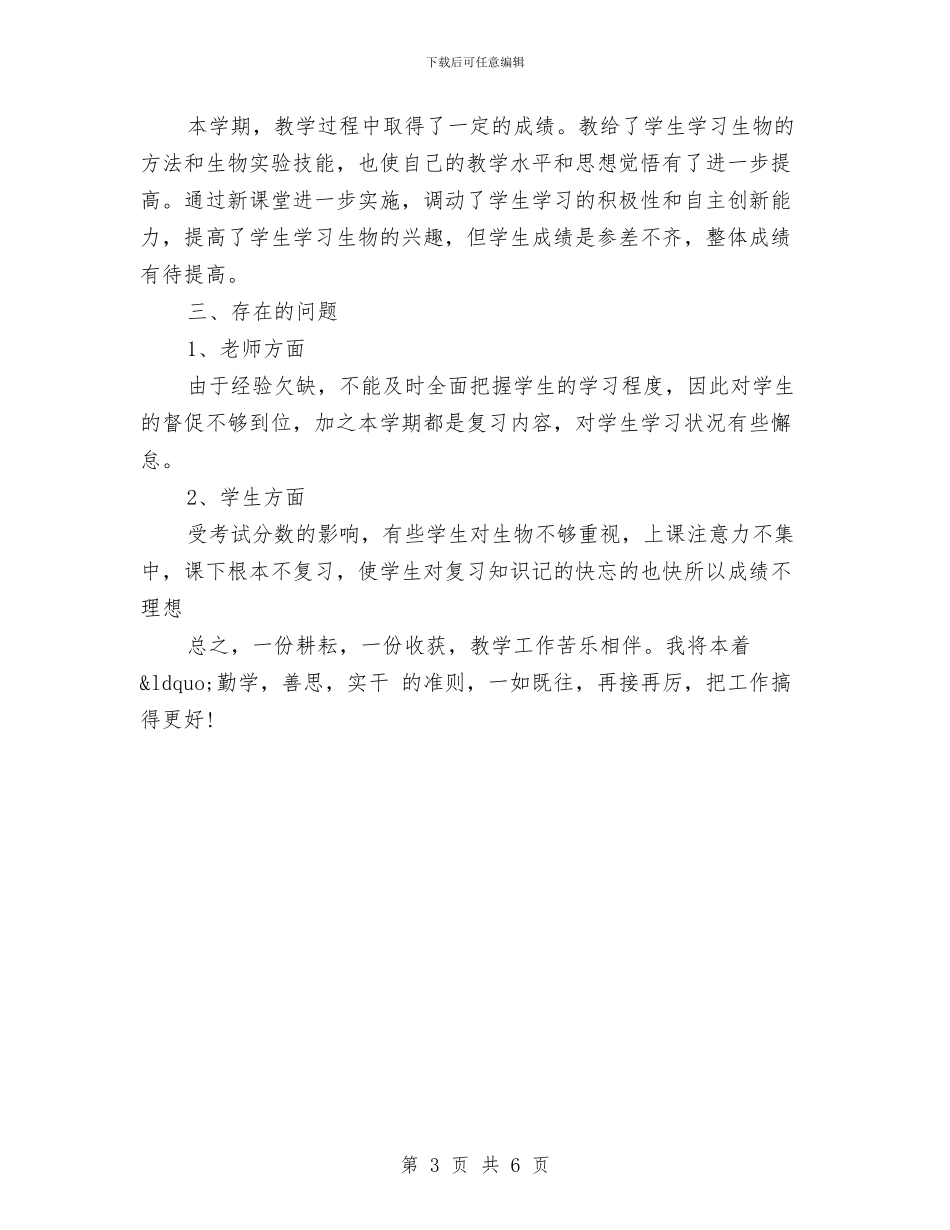 下载后可任意编辑

本学期，教学过程中取得了一定的成绩。教给了学生学习生物的方法和生物实验技能，也使自己的教学水平和思想觉悟有了进一步提高。通过新课堂进一步实施，调动了学生学习的积极性和自主创新能力，提高了学生学习生物的兴趣，但学生成绩是参差不齐，整体成绩有待提高。

三、存在的问题

1、老师方面

由于经验欠缺，不能及时全面把握学生的学习程度，因此对学生的督促不够到位，加之本学期都是复习内容，对学生学习状况有些懈怠。

2、学生方面

受考试分数的影响，有些学生对生物不够重视，上课注意力不集中，课下根本不复习，使学生对复习知识记的快忘的也快所以成绩不理想

总之，一份耕耘，一份收获，教学工作苦乐相伴。我将本着&ldquo;勤学，善思，实干 的准则，一如既往，再接再厉，把工作搞得更好！

第 3 页 共 6 页